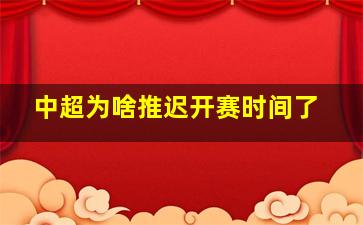 中超为啥推迟开赛时间了